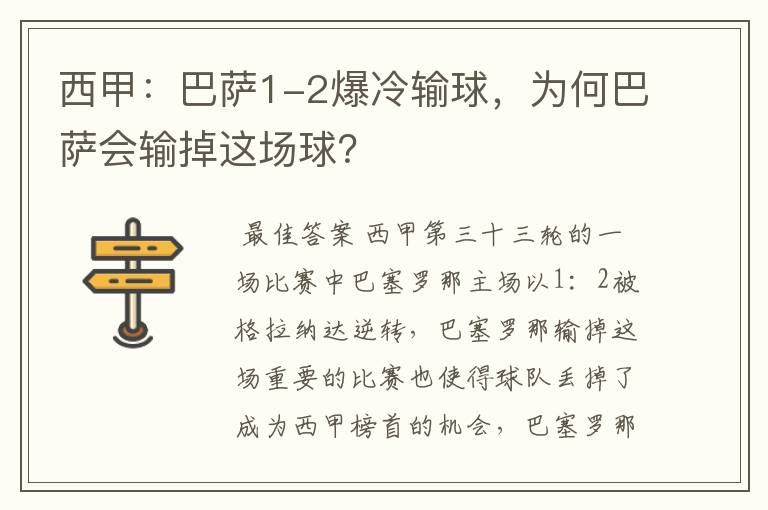 西甲：巴萨1-2爆冷输球，为何巴萨会输掉这场球？

最佳答案 西甲第三十三轮的一场比赛中巴塞罗那主场以1：2被格拉纳达逆转，巴塞罗那输掉这场重要的比赛也使得球队丢掉了成为西甲榜首的机会，巴塞罗那